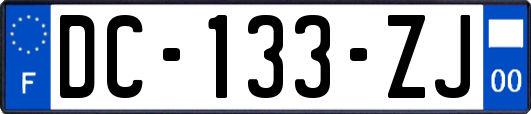 F
DC-133-ZJ
00